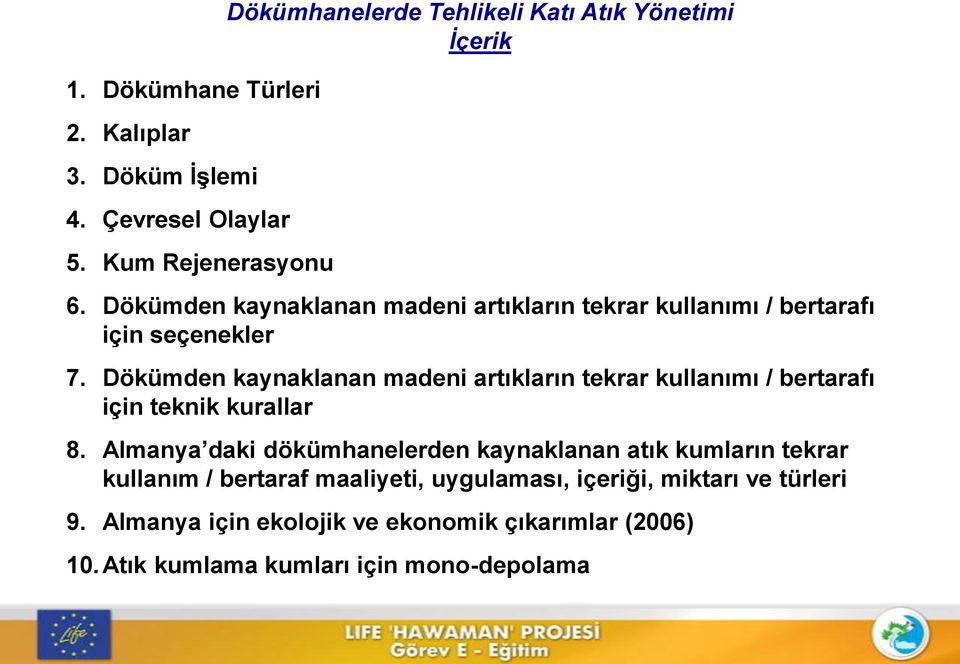 Dökümhanelerde Tehlikeli Katı Atık Yönetimi
İçerik

1. Dökümhane Türleri
2. Kalıplar
3. Döküm İşlemi
4. Çevresel Olaylar
5. Kum Rejenerasyonu
6. Dökümden kaynaklanan madeni artıkların tekrar kullanımı / bertarafı için seçenekler
7. Dökümden kaynaklanan madeni artıkların tekrar kullanımı / bertarafı için teknik kurallar
8. Almanya'daki dökümhanelerden kaynaklanan atık kumların tekrar kullanım / bertaraf maaliyeti, uygulaması, içeriği, miktarı ve türleri
9. Almanya için ekolojik ve ekonomik çıkarımlar (2006)
10. Atık kumlama kumları için mono-depolama

Life

LIFE 'HAWAMAN' PROJESİ
Görev E - Eğitim